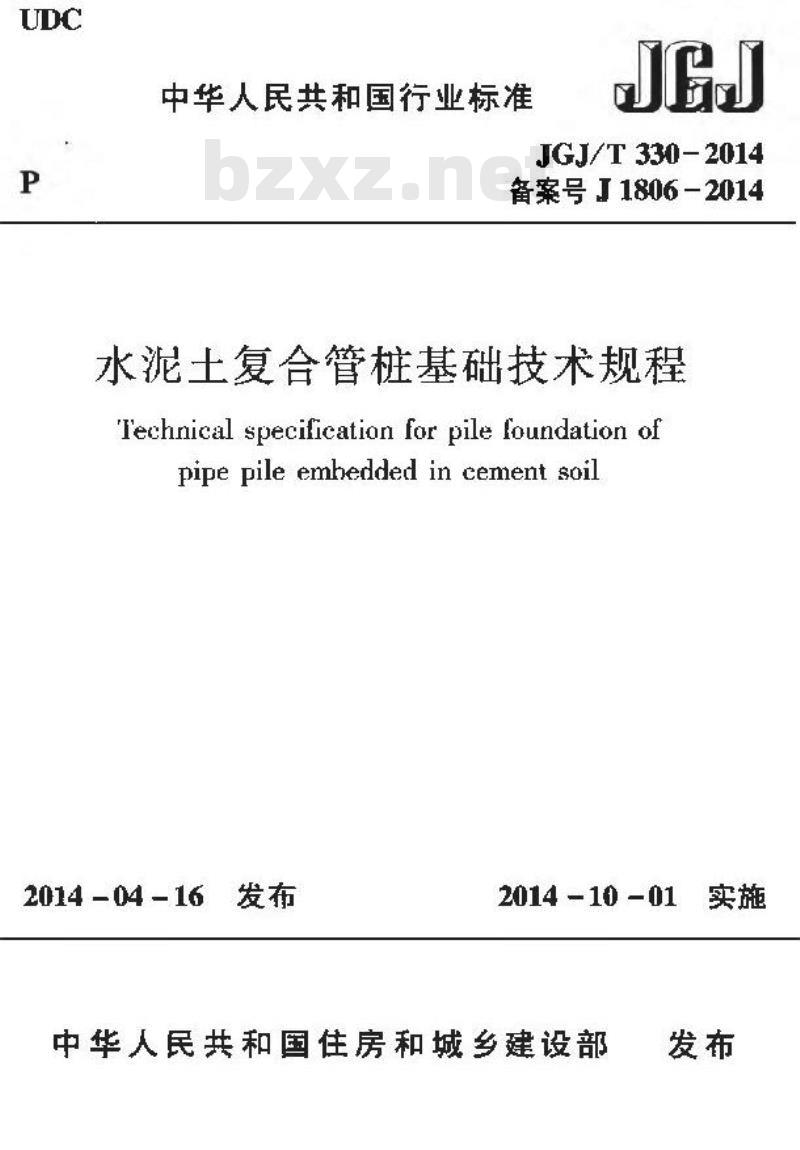 UDC

中华人民共和国行业标准

JGJ

P

bzxz.net

JGJ/T 330-2014
备案号 J 1806-2014

水泥土复合管桩基础技术规程

Technical specification for pile foundation of pipe pile embedded in cement soil

2014-04-16 发布

2014-10-01 实施

中华人民共和国住房和城乡建设部 发布